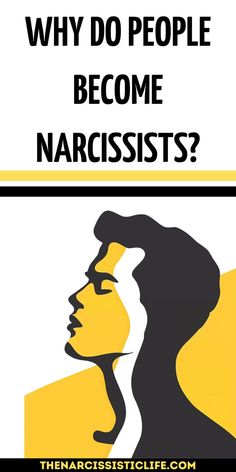 WHY DO PEOPLE BECOME NARCISSISTS?

THENARCISSISTICLIFE.COM